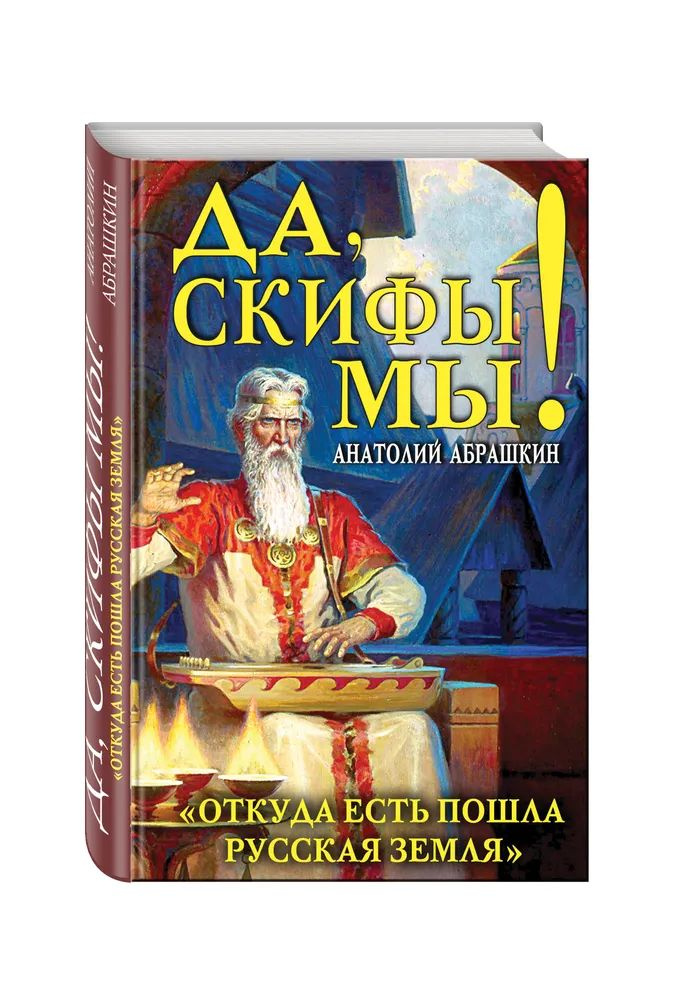 АНАТОЛИЙ АБРАШКИН

ДА, СКИФЫ МЫ!

«ОТКУДА ЕСТЬ ПОШЛА РУССКАЯ ЗЕМЛЯ»

ДА, СКИФЫ МЫ!

АНАТОЛИЙ АБРАШКИН

«ОТКУДА ЕСТЬ ПОШЛА РУССКАЯ ЗЕМЛЯ»